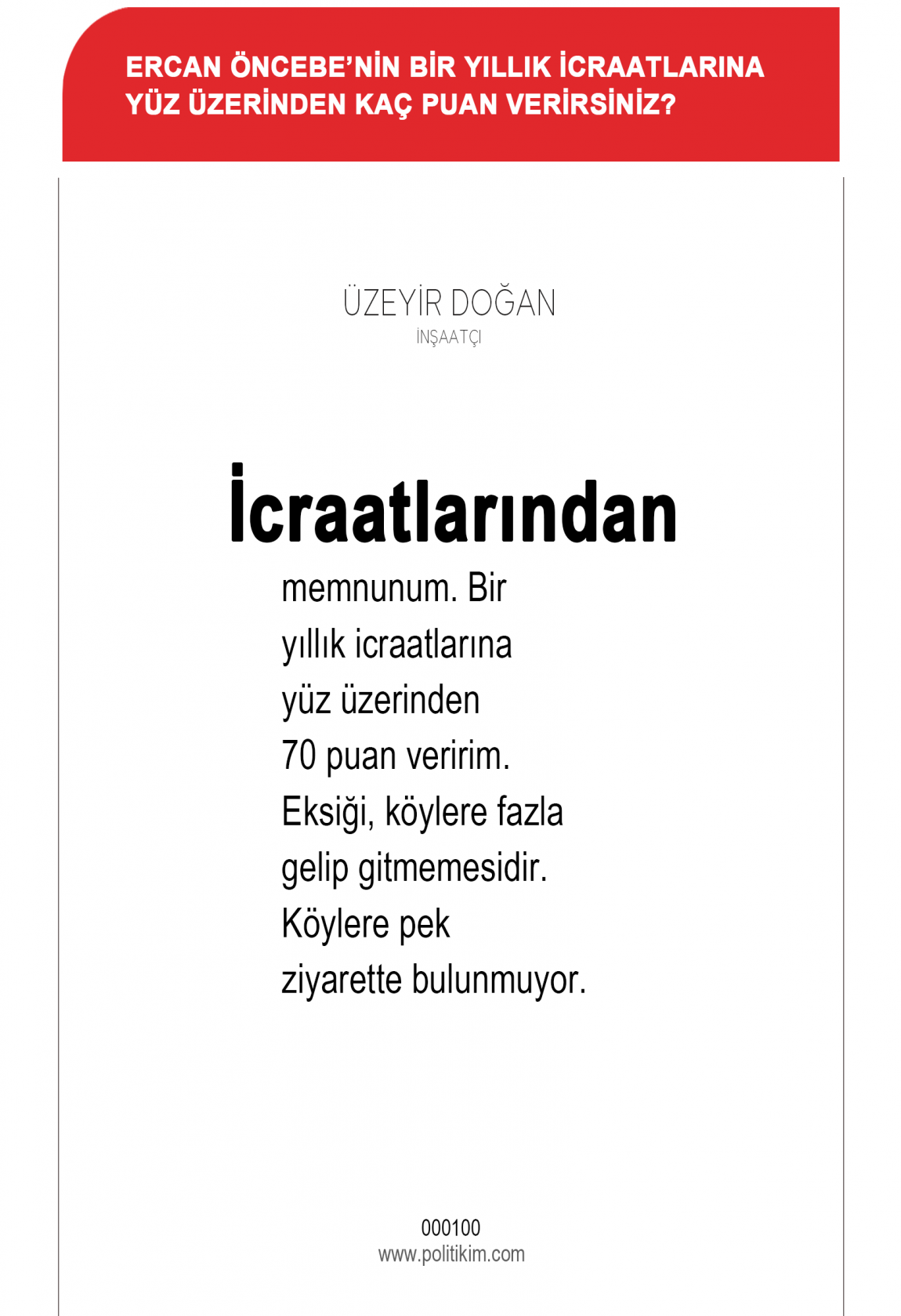 ERCAN ÖNCEBE'NİN BİR YILLIK İCRAATLARINA YÜZ ÜZERİNDEN KAÇ PUAN VERİRSİNİZ?

ÜZEYİR DOĞAN
İNŞAATÇI

İcraatlarından memnunum. Bir yıllık icraatlarına yüz üzerinden 70 puan veririm. Eksiği, köylere fazla gelip gitmemesidir. Köylere pek ziyarette bulunmuyor.

000100
www.politikim.com